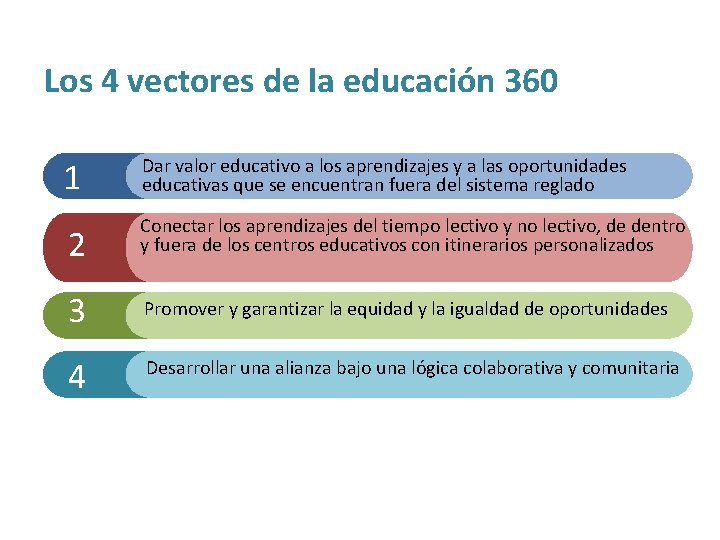 Los 4 vectores de la educación 360

1

Dar valor educativo a los aprendizajes y a las oportunidades educativas que se encuentran fuera del sistema reglado

2

Conectar los aprendizajes del tiempo lectivo y no lectivo, de dentro y fuera de los centros educativos con itinerarios personalizados

3

Promover y garantizar la equidad y la igualdad de oportunidades

4

Desarrollar una alianza bajo una lógica colaborativa y comunitaria